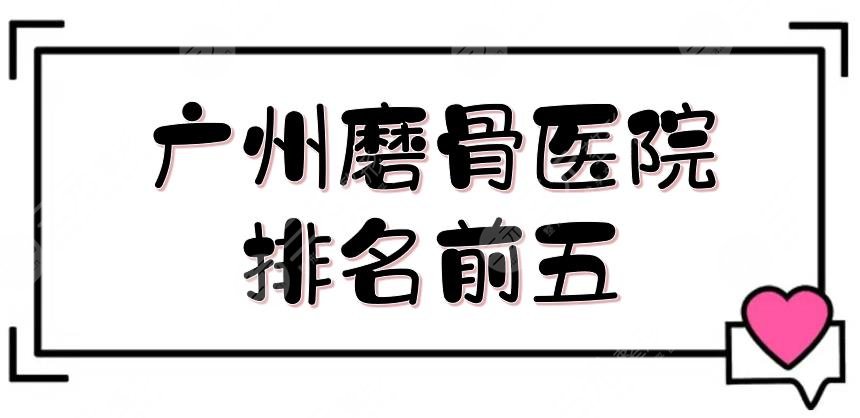 广州磨骨医院
排名前五